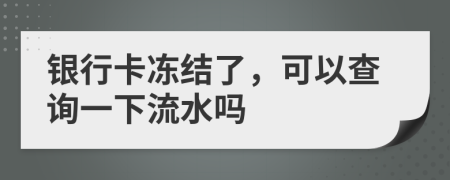 银行卡冻结了，可以查询一下流水吗